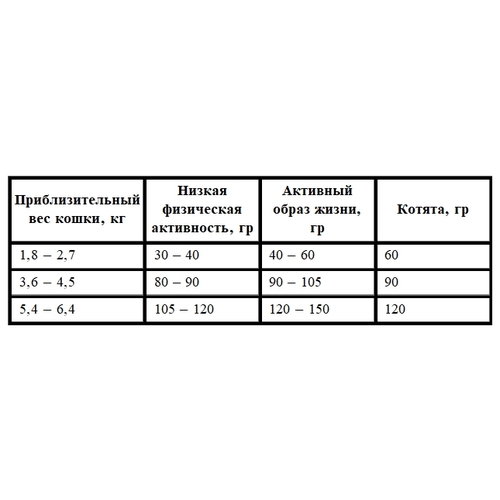 | Приблизительный вес кошки, кг | Низкая физическая активность, гр | Активный образ жизни, гр | Котята, гр |
|---|---|---|---|
| 1,8 – 2,7 | 30 – 40 | 40 – 60 | 60 |
| 3,6 – 4,5 | 80 – 90 | 90 – 105 | 90 |
| 5,4 – 6,4 | 105 – 120 | 120 – 150 | 120 |